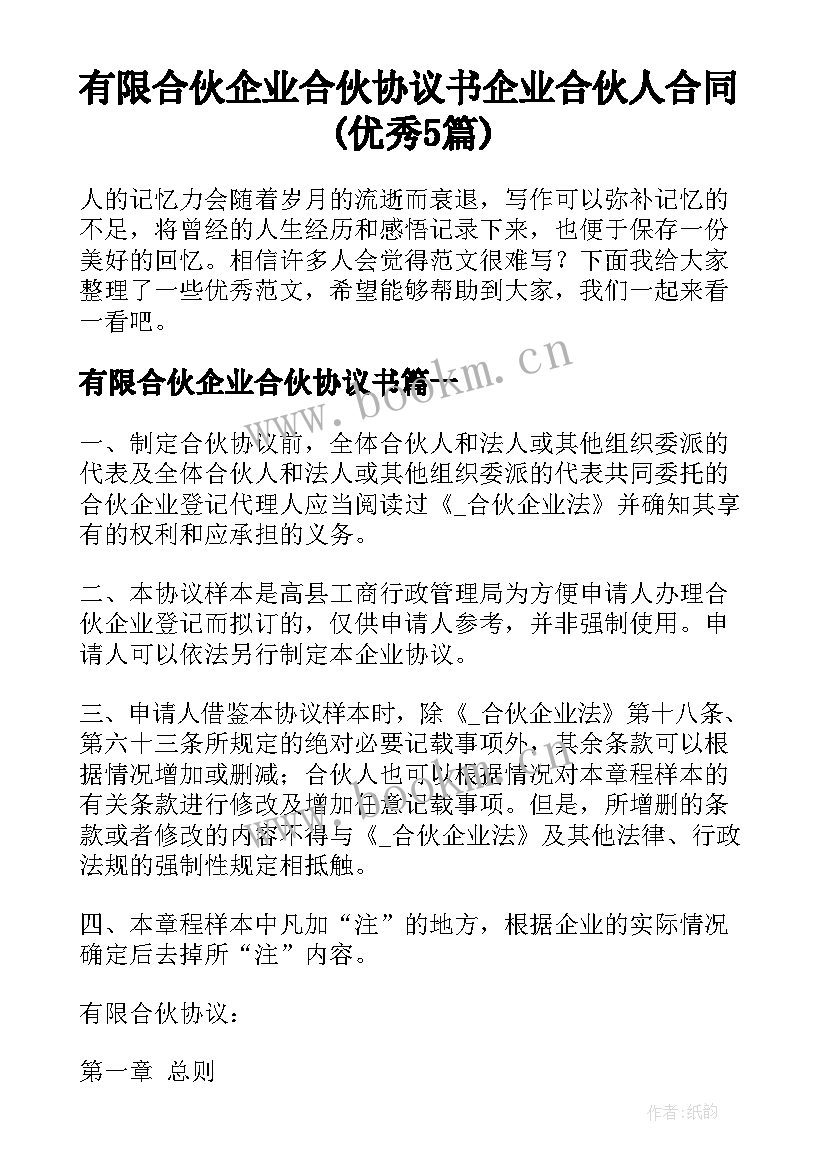 有限合伙企业合伙协议书企业合伙人合同(优秀5篇)

人的记忆力会随着岁月的流逝而衰退，写作可以弥补记忆的不足，将曾经的人生经历和感悟记录下来，也便于保存一份美好的回忆。相信许多人会觉得范文很难写？下面我给大家整理了一些优秀范文，希望能够帮助到大家，我们一起来看一看吧。

有限合伙企业合伙协议书篇一

www.bookm.cn

一、制定合伙协议前，全体合伙人和法人或其他组织委派的代表及全体合伙人和法人或其他组织委派的代表共同委托的合伙企业登记代理人应当阅读过《_合伙企业法》并确知其享有的权利和应承担的义务。

二、本协议样本是高县工商行政管理局为方便申请人办理合伙企业登记而拟订的，仅供申请人参考，并非强制使用。申请人可以依法另行制定本企业协议。

三、申请人借鉴本协议样本时，除《_合伙企业法》第十八条、第六十三条所规定的绝对必要记载事项外，其余条款可以根据情况增加或删减；合伙人也可以根据情况对本章程样本的有关条款进行修改及增加任意记载事项。但是，所增删的条款或者修改的内容不得与《_合伙企业法》及其他法律、行政法规的强制性规定相抵触。

四、本章程样本中凡加“注”的地方，根据企业的实际情况确定后去掉所“注”内容。

有限合伙协议：

第一章 总则

作者:纸韵